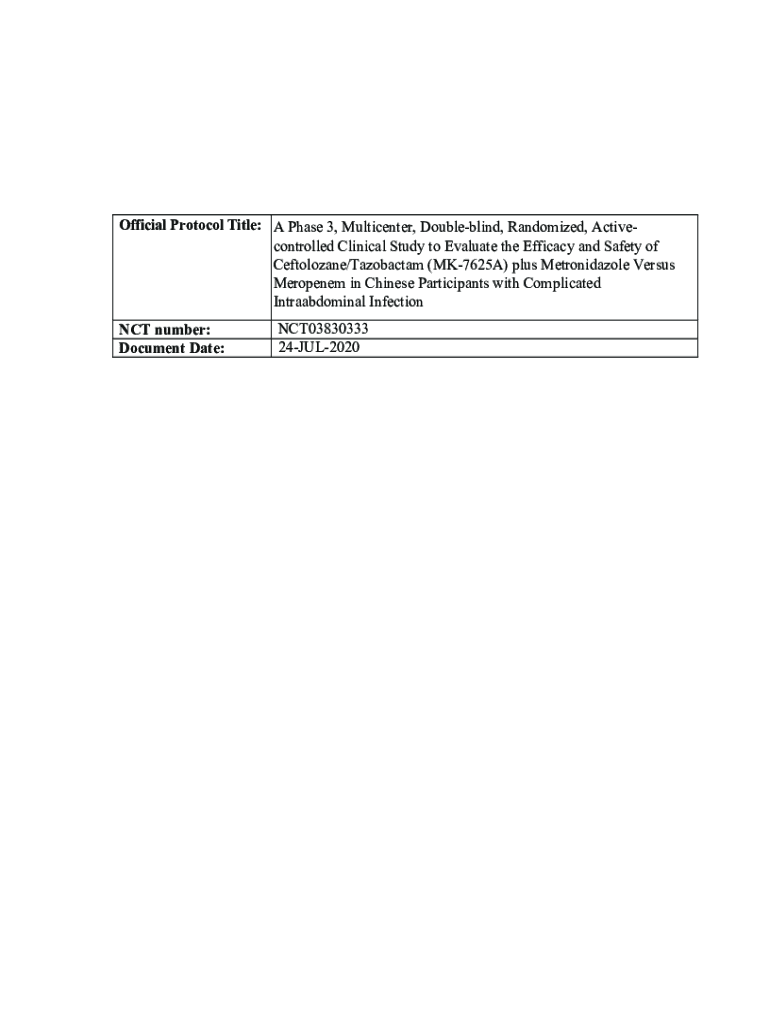 | Official Protocol Title: | A Phase 3, Multicenter, Double-blind, Randomized, Active-controlled Clinical Study to Evaluate the Efficacy and Safety of Ceftolozane/Tazobactam (MK-7625A) plus Metronidazole Versus Meropenem in Chinese Participants with Complicated Intraabdominal Infection |
|---|---|
| NCT number: | NCT03830333 |
| Document Date: | 24-JUL-2020 |